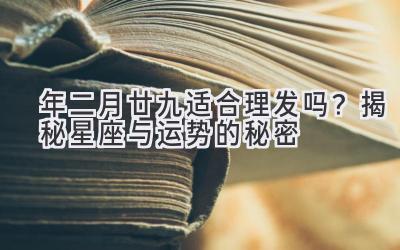 年二月廿九适合理发吗？揭秘星座与运势的秘密